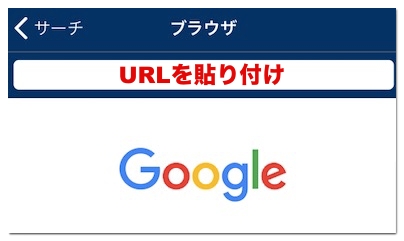 サーチ
ブラウザ
URLを貼り付け
Google